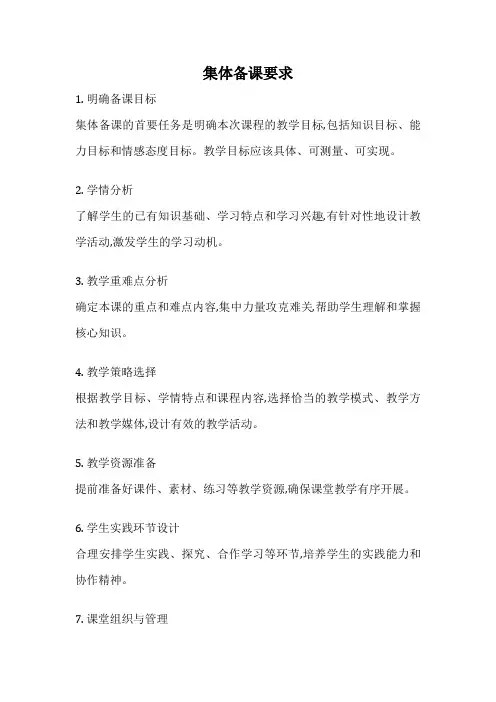 集体备课要求

1. 明确备课目标

集体备课的首要任务是明确本次课程的教学目标,包括知识目标、能力目标和情感态度目标。教学目标应该具体、可测量、可实现。

2. 学情分析

了解学生的已有知识基础、学习特点和学习兴趣,有针对性地设计教学活动,激发学生的学习动机。

3. 教学重难点分析

确定本课的重点和难点内容,集中力量攻克难关,帮助学生理解和掌握核心知识。

4. 教学策略选择

根据教学目标、学情特点和课程内容,选择恰当的教学模式、教学方法和教学媒体,设计有效的教学活动。

5. 教学资源准备

提前准备好课件、素材、练习等教学资源,确保课堂教学有序开展。

6. 学生实践环节设计

合理安排学生实践、探究、合作学习等环节,培养学生的实践能力和协作精神。

7. 课堂组织与管理